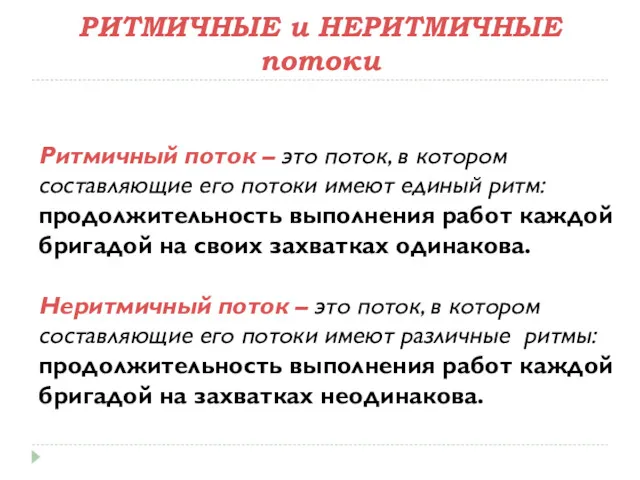 РИТМИЧНЫЕ и НЕРИТМИЧНЫЕ потоки

Ритмичный поток – это поток, в котором составляющие его потоки имеют единый ритм: продолжительность выполнения работ каждой бригадой на своих захватках одинакова.

Неритмичный поток – это поток, в котором составляющие его потоки имеют различные ритмы: продолжительность выполнения работ каждой бригадой на захватках неодинакова.